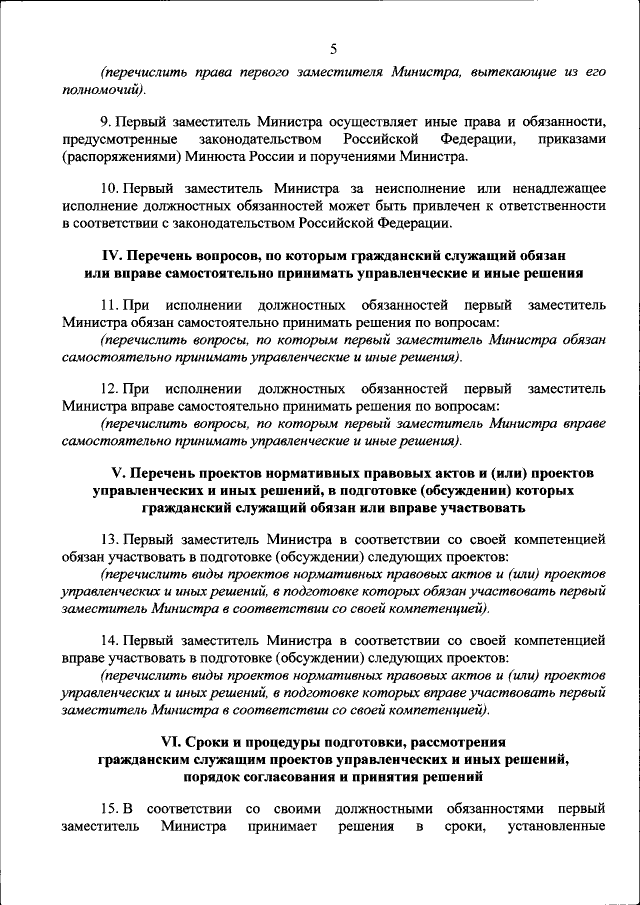 5

(перечислить права первого заместителя Министра, вытекающие из его полномочий).

9. Первый заместитель Министра осуществляет иные права и обязанности, предусмотренные законодательством Российской Федерации, приказами (распоряжениями) Минюста России и поручениями Министра.

10. Первый заместитель Министра за неисполнение или ненадлежащее исполнение должностных обязанностей может быть привлечен к ответственности в соответствии с законодательством Российской Федерации.

IV. Перечень вопросов, по которым гражданский служащий обязан или вправе самостоятельно принимать управленческие и иные решения

11. При исполнении должностных обязанностей первый заместитель Министра обязан самостоятельно принимать решения по вопросам:
(перечислить вопросы, по которым первый заместитель Министра обязан самостоятельно принимать управленческие и иные решения).

12. При исполнении должностных обязанностей первый заместитель Министра вправе самостоятельно принимать решения по вопросам:
(перечислить вопросы, по которым первый заместитель Министра вправе самостоятельно принимать управленческие и иные решения).

V. Перечень проектов нормативных правовых актов и (или) проектов управленческих и иных решений, в подготовке (обсуждении) которых гражданский служащий обязан или вправе участвовать

13. Первый заместитель Министра в соответствии со своей компетенцией обязан участвовать в подготовке (обсуждении) следующих проектов:
(перечислить виды проектов нормативных правовых актов и (или) проектов управленческих и иных решений, в подготовке которых обязан участвовать первый заместитель Министра в соответствии со своей компетенцией).

14. Первый заместитель Министра в соответствии со своей компетенцией вправе участвовать в подготовке (обсуждении) следующих проектов:
(перечислить виды проектов нормативных правовых актов и (или) проектов управленческих и иных решений, в подготовке которых вправе участвовать первый заместитель Министра в соответствии со своей компетенцией).

VI. Сроки и процедуры подготовки, рассмотрения гражданским служащим проектов управленческих и иных решений, порядок согласования и принятия решений

15. В соответствии со своими должностными обязанностями первый заместитель Министра принимает решения в сроки, установленные